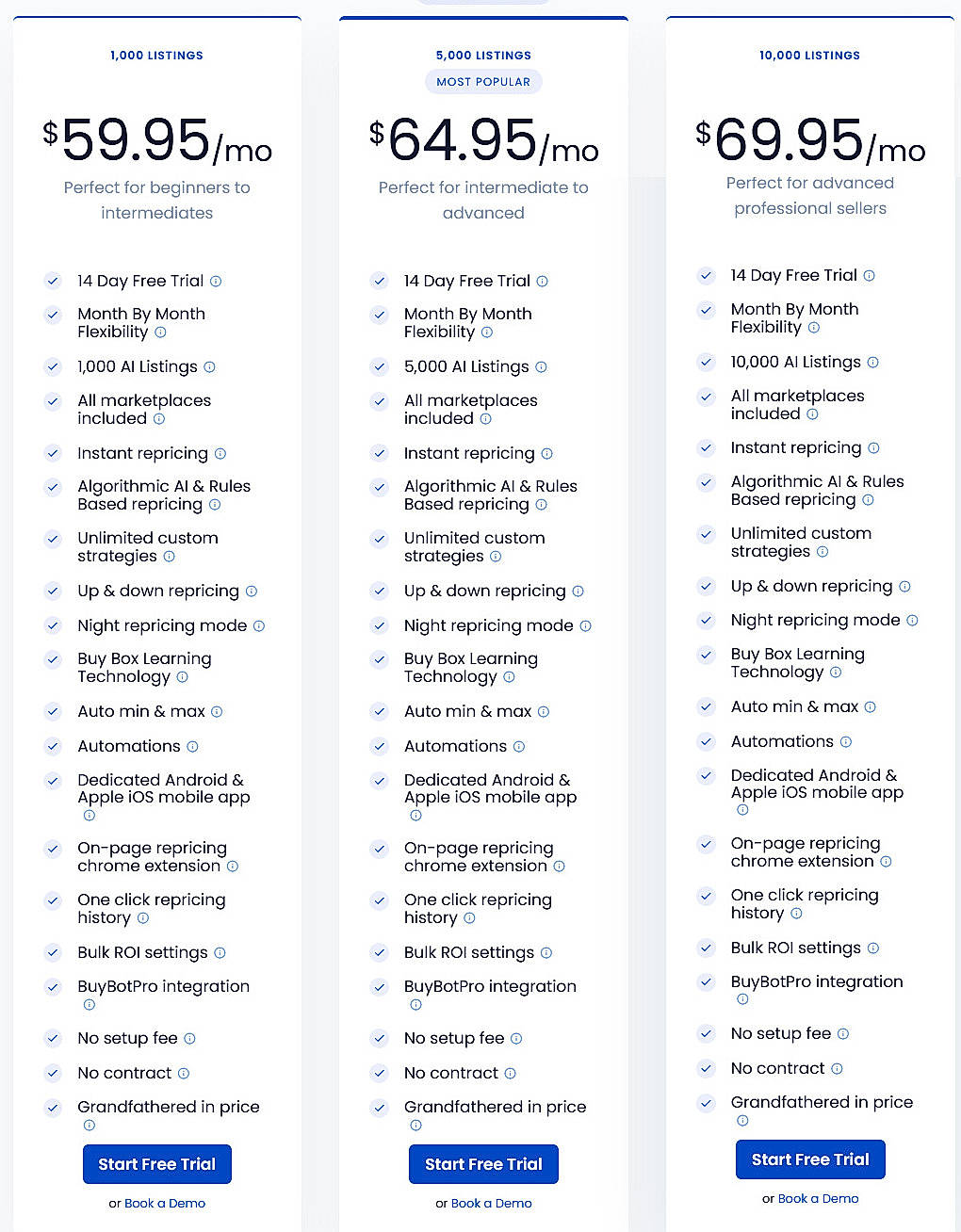 1,000 LISTINGS

$59.95/mo

Perfect for beginners to intermediates

14 Day Free Trial

Month By Month Flexibility

1,000 AI Listings

All marketplaces included

Instant repricing

Algorithmic AI & Rules Based repricing

Unlimited custom strategies

Up & down repricing

Night repricing mode

Buy Box Learning Technology

Auto min & max

Automations

Dedicated Android & Apple iOS mobile app

On-page repricing chrome extension

One click repricing history

Bulk ROI settings

BuyBotPro integration

No setup fee

No contract

Grandfathered in price

Start Free Trial

or Book a Demo

5,000 LISTINGS

MOST POPULAR

$64.95/mo

Perfect for intermediate to advanced

14 Day Free Trial

Month By Month Flexibility

5,000 AI Listings

All marketplaces included

Instant repricing

Algorithmic AI & Rules Based repricing

Unlimited custom strategies

Up & down repricing

Night repricing mode

Buy Box Learning Technology

Auto min & max

Automations

Dedicated Android & Apple iOS mobile app

On-page repricing chrome extension

One click repricing history

Bulk ROI settings

BuyBotPro integration

No setup fee

No contract

Grandfathered in price

Start Free Trial

or Book a Demo

10,000 LISTINGS

$69.95/mo

Perfect for advanced professional sellers

14 Day Free Trial

Month By Month Flexibility

10,000 AI Listings

All marketplaces included

Instant repricing

Algorithmic AI & Rules Based repricing

Unlimited custom strategies

Up & down repricing

Night repricing mode

Buy Box Learning Technology

Auto min & max

Automations

Dedicated Android & Apple iOS mobile app

On-page repricing chrome extension

One click repricing history

Bulk ROI settings

BuyBotPro integration

No setup fee

No contract

Grandfathered in price

Start Free Trial

or Book a Demo